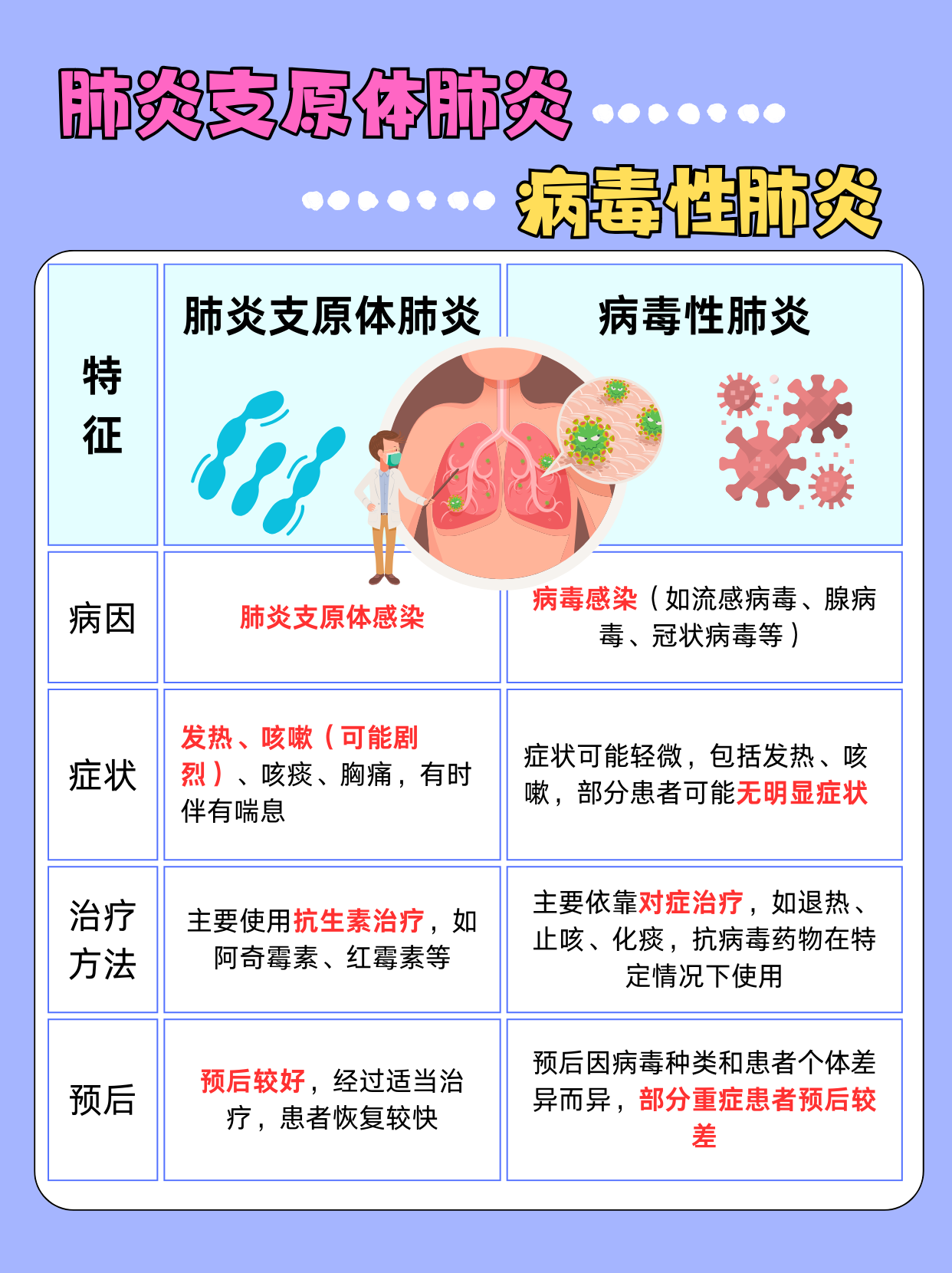 肺炎支原体肺炎

病毒性肺炎

| 特征 | 肺炎支原体肺炎 | 病毒性肺炎 |
|---|---|---|
| 病因 | 肺炎支原体感染 | 病毒感染（如流感病毒、腺病毒、冠状病毒等） |
| 症状 | 发热、咳嗽（可能剧烈）、咳痰、胸痛，有时伴有喘息 | 症状可能轻微，包括发热、咳嗽，部分患者可能无明显症状 |
| 治疗方法 | 主要使用抗生素治疗，如阿奇霉素、红霉素等 | 主要依靠对症治疗，如退热、止咳、化痰，抗病毒药物在特定情况下使用 |
| 预后 | 预后较好，经过适当治疗，患者恢复较快 | 预后因病毒种类和患者个体差异而异，部分重症患者预后较差 |